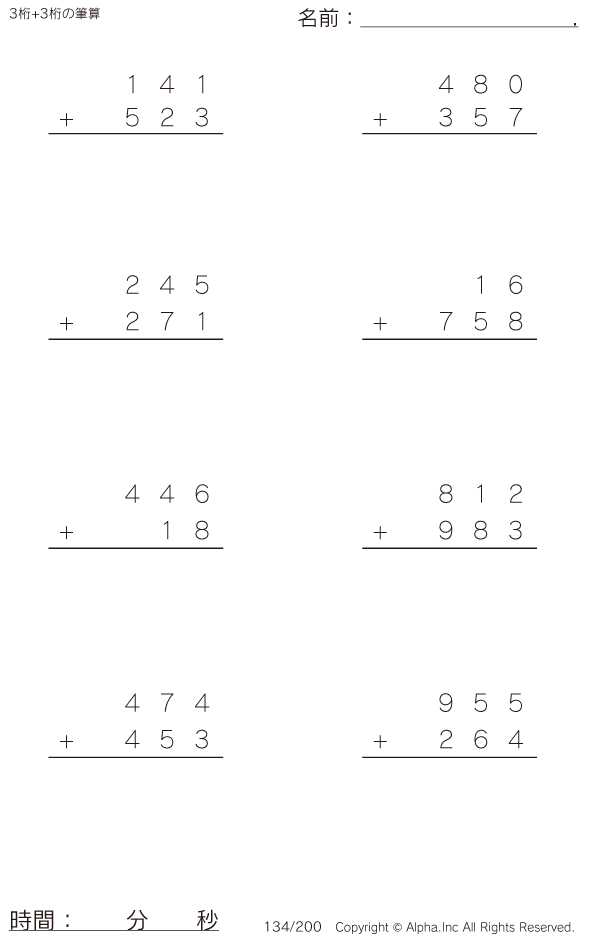 3桁+3桁の筆算

名前：____.

141
+ 523

480
+ 357

245
+ 271

16
+ 758

446
+ 18

812
+ 983

474
+ 453

955
+ 264

時間： 分 秒

134/200 Copyright © Alpha.Inc All Rights Reserved.